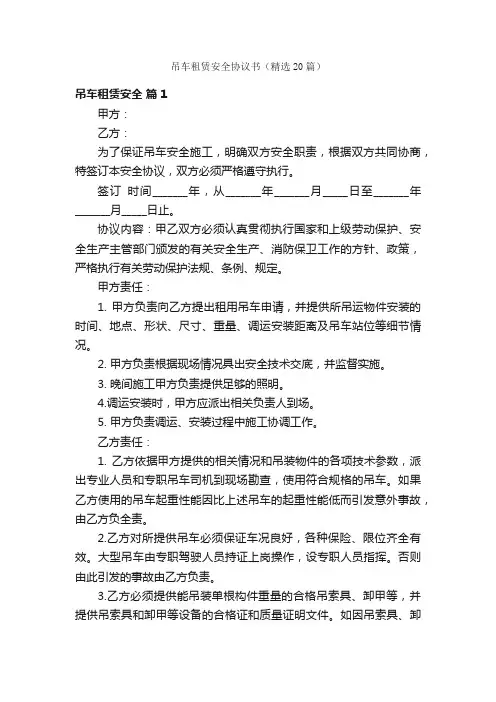 吊车租赁安全协议书（精选20篇）

吊车租赁安全 篇1

甲方：

乙方：

为了保证吊车安全施工，明确双方安全职责，根据双方共同协商，特签订本安全协议，双方必须严格遵守执行。

签订 时间______年，从______年______月____日至______年______月_____日止。

协议内容：甲乙双方必须认真贯彻执行国家和上级劳动保护、安全生产主管部门颁发的有关安全生产、消防保卫工作的方针、政策，严格执行有关劳动保护法规、条例、规定。

甲方责任：

1. 甲方负责向乙方提出租用吊车申请，并提供所吊运物件安装的时间、地点、形状、尺寸、重量、调运安装距离及吊车站位等细节情况。

2. 甲方负责根据现场情况具出安全技术交底，并监督实施。

3. 晚间施工甲方负责提供足够的照明。

4.调运安装时，甲方应派出相关负责人到场。

5. 甲方负责调运、安装过程中施工协调工作。

乙方责任：

1. 乙方依据甲方提供的相关情况和吊装物件的各项技术参数，派出专业人员和专职吊车司机到现场勘查，使用符合规格的吊车。如果乙方使用的吊车起重性能因比上述吊车的起重性能低而引发意外事故，由乙方负全责。

2.乙方对所提供吊车必须保证车况良好，各种保险、限位齐全有效。大型吊车由专职驾驶人员持证上岗操作，设专职人员指挥。否则由此引发的事故由乙方负责。

3.乙方必须提供能吊装单根构件重量的合格吊索具、卸甲等，并提供吊索具和卸甲等设备的合格证和质量证明文件。如因吊索具、卸